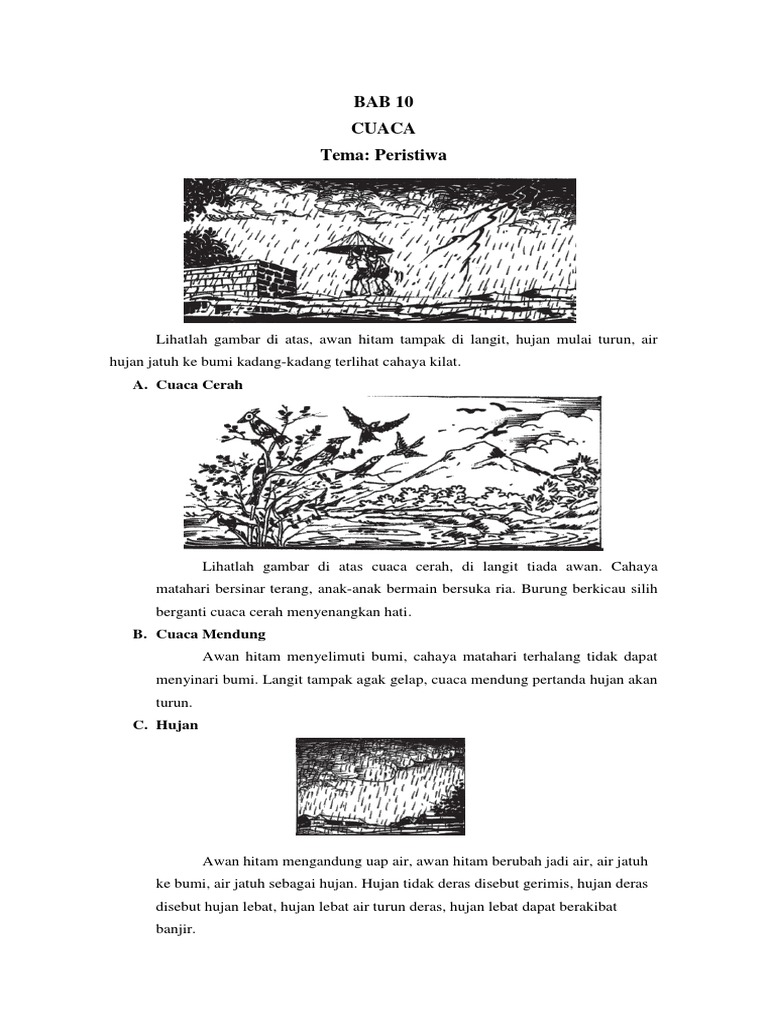 BAB 10
CUACA
Tema: Peristiwa

Lihatlah gambar di atas, awan hitam tampak di langit, hujan mulai turun, air hujan jatuh ke bumi kadang-kadang terlihat cahaya kilat.

A. Cuaca Cerah

Lihatlah gambar di atas cuaca cerah, di langit tiada awan. Cahaya matahari bersinar terang, anak-anak bermain bersuka ria. Burung berkicau silih berganti cuaca cerah menyenangkan hati.

B. Cuaca Mendung

Awan hitam menyelimuti bumi, cahaya matahari terhalang tidak dapat menyinari bumi. Langit tampak agak gelap, cuaca mendung pertanda hujan akan turun.

C. Hujan

Awan hitam mengandung uap air, awan hitam berubah jadi air, air jatuh ke bumi, air jatuh sebagai hujan. Hujan tidak deras disebut gerimis, hujan deras disebut hujan lebat, hujan lebat air turun deras, hujan lebat dapat berakibat banjir.